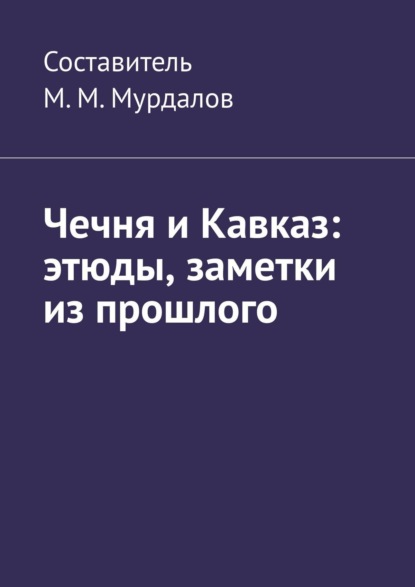 Составитель
М. М. Мурдалов

Чечня и Кавказ: этюды, заметки из прошлого